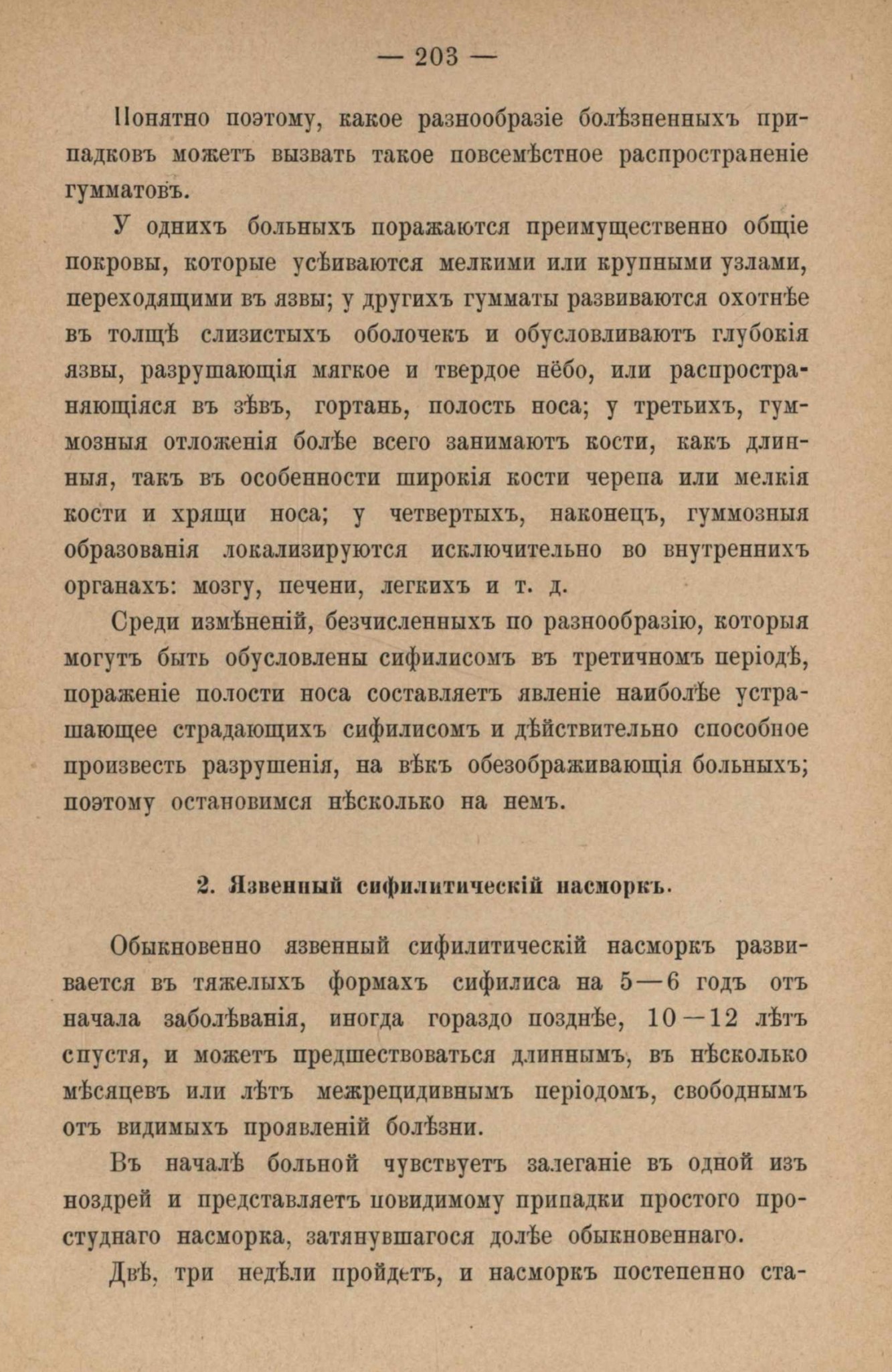 — 203 —

Понятно поэтому, какое разнообразіе болѣзненныхъ припадковъ можетъ вызвать такое повсемѣстное распространеніе гумматовъ.

У однихъ больныхъ поражаются преимущественно общіе покровы, которые усѣиваются мелкими или крупными узлами, переходящими въ язвы; у другихъ гумматы развиваются охотнѣе въ толщѣ слизистыхъ оболочекъ и обусловливаютъ глубокія язвы, разрушающія мягкое и твердое нёбо, или распространяющіяся въ зѣвъ, гортань, полость носа; у третьихъ, гуммозныя отложенія болѣе всего занимаютъ кости, какъ длинныя, такъ въ особенности широкія кости черепа или мелкія кости и хрящи носа; у четвертыхъ, наконецъ, гуммозныя образованія локализируются исключительно во внутреннихъ органахъ: мозгу, печени, легкихъ и т. д.

Среди измѣненій, безчисленныхъ по разнообразію, которыя могутъ быть обусловлены сифилисомъ въ третичномъ періодѣ, пораженіе полости носа составляетъ явленіе наиболѣе устрашающее страдающихъ сифилисомъ и дѣйствительно способное произвесть разрушенія, на вѣкъ обезображивающія больныхъ; поэтому остановимся нѣсколько на немъ.

2. Язвенный сифилитическій насморкъ.

Обыкновенно язвенный сифилитическій насморкъ развивается въ тяжелыхъ формахъ сифилиса на 5—6 годъ отъ начала заболѣванія, иногда гораздо позднѣе, 10—12 лѣтъ спустя, и можетъ предшествоваться длиннымъ, въ нѣсколько мѣсяцевъ или лѣтъ межрецидивнымъ періодомъ, свободнымъ отъ видимыхъ проявленій болѣзни.

Въ началѣ больной чувствуетъ залеганіе въ одной изъ ноздрей и представляетъ повидимому припадки простого простуднаго насморка, затянувшагося долѣе обыкновеннаго.

Двѣ, три недѣли пройдетъ, и насморкъ постепенно ста-